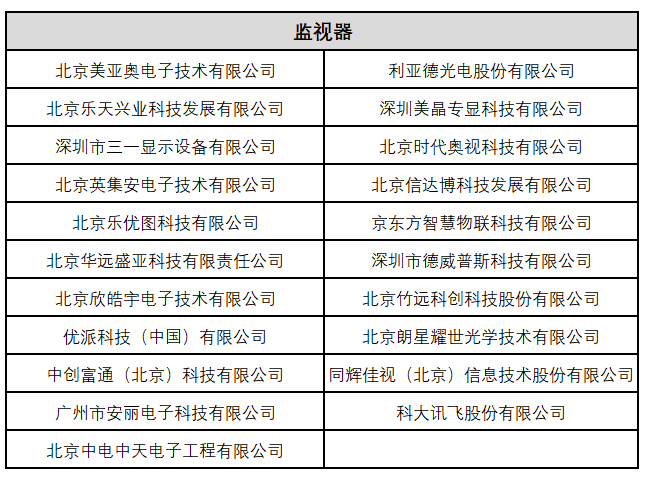 | 监视器 | |
|---|---|
| 北京美亚奥电子技术有限公司 | 利亚德光电股份有限公司 |
| 北京乐天兴业科技发展有限公司 | 深圳美晶专显科技有限公司 |
| 深圳市三一显示设备有限公司 | 北京时代奥视科技有限公司 |
| 北京英集安电子技术有限公司 | 北京信达博科技发展有限公司 |
| 北京乐优图科技有限公司 | 京东方智慧物联科技有限公司 |
| 北京华远盛亚科技有限责任公司 | 深圳市德威普斯科技有限公司 |
| 北京欣皓宇电子技术有限公司 | 北京竹远科创科技股份有限公司 |
| 优派科技（中国）有限公司 | 北京朗星耀世光学技术有限公司 |
| 中创富通（北京）科技有限公司 | 同辉佳视（北京）信息技术股份有限公司 |
| 广州市安丽电子科技有限公司 | 科大讯飞股份有限公司 |
| 北京中电中天电子工程有限公司 | |